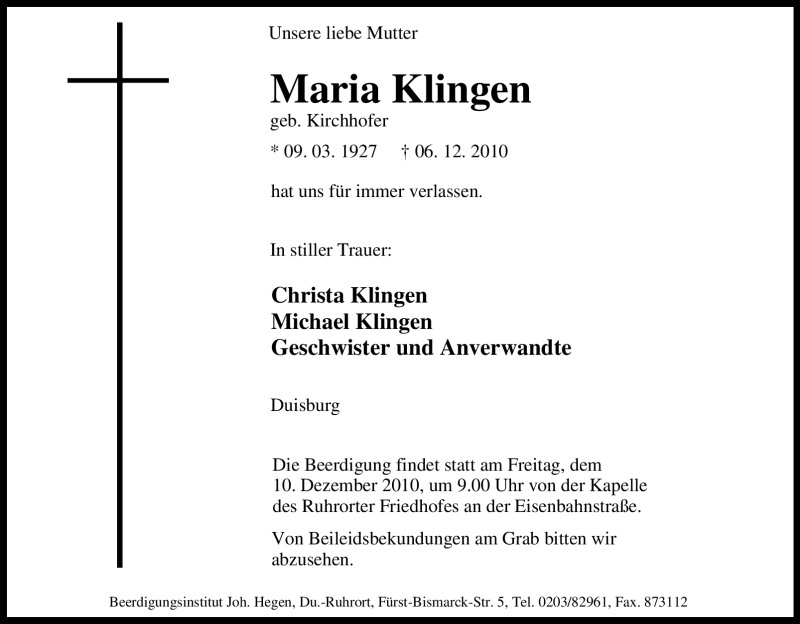 Unsere liebe Mutter

Maria Klingen
geb. Kirchhofer

* 09. 03. 1927 † 06. 12. 2010

hat uns für immer verlassen.

In stiller Trauer:

Christa Klingen
Michael Klingen
Geschwister und Anverwandte

Duisburg

Die Beerdigung findet statt am Freitag, dem 10. Dezember 2010, um 9.00 Uhr von der Kapelle des Ruhrorter Friedhofes an der Eisenbahnstraße.

Von Beileidsbekundungen am Grab bitten wir abzusehen.

Beerdigungsinstitut Joh. Hegen, Du.-Ruhrort, Fürst-Bismarck-Str. 5, Tel. 0203/82961, Fax. 873112